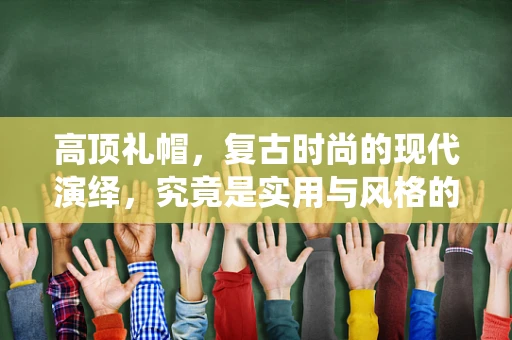 高顶礼帽，复古时尚的现代演绎，究竟是实用与风格的